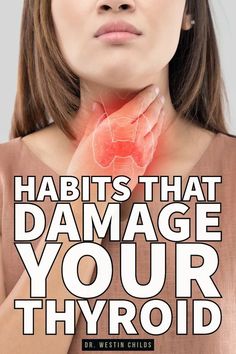 HABITS THAT DAMAGE YOUR THYROID

DR. WESTIN CHILDS